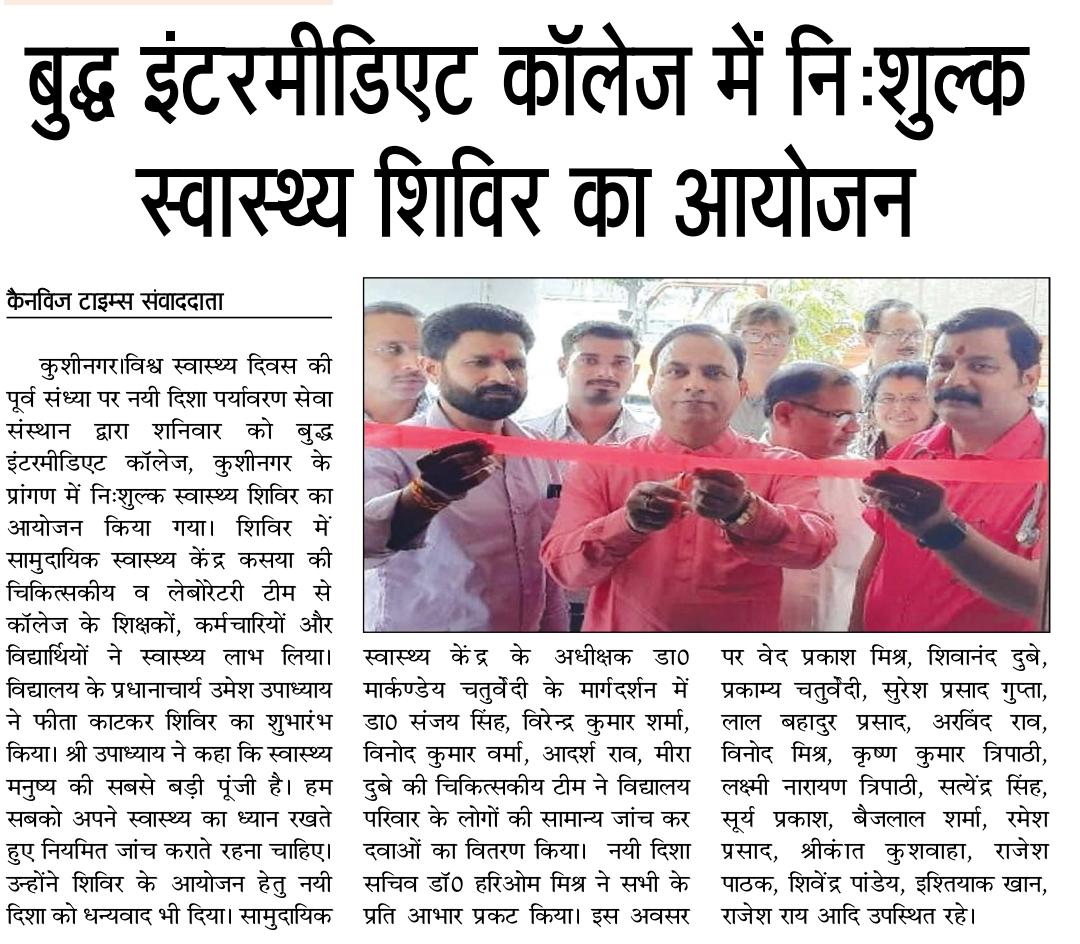 बुद्ध इंटरमीडिएट कॉलेज में निःशुल्क स्वास्थ्य शिविर का आयोजन

कैनविज टाइम्स संवाददाता

कुशीनगर।विश्व स्वास्थ्य दिवस की पूर्व संध्या पर नयी दिशा पर्यावरण सेवा संस्थान द्वारा शनिवार को बुद्ध इंटरमीडिएट कॉलेज, कुशीनगर के प्रांगण में निःशुल्क स्वास्थ्य शिविर का आयोजन किया गया। शिविर में सामुदायिक स्वास्थ्य केंद्र कसया की चिकित्सकीय व लेबोरेटरी टीम से कॉलेज के शिक्षकों, कर्मचारियों और विद्यार्थियों ने स्वास्थ्य लाभ लिया। विद्यालय के प्रधानाचार्य उमेश उपाध्याय ने फीता काटकर शिविर का शुभारंभ किया। श्री उपाध्याय ने कहा कि स्वास्थ्य मनुष्य की सबसे बड़ी पूंजी है। हम सबको अपने स्वास्थ्य का ध्यान रखते हुए नियमित जांच कराते रहना चाहिए। उन्होंने शिविर के आयोजन हेतु नयी दिशा को धन्यवाद भी दिया। सामुदायिक स्वास्थ्य केंद्र के अधीक्षक डा0 मार्कण्डेय चतुर्वेदी के मार्गदर्शन में डा0 संजय सिंह, विरेन्द्र कुमार शर्मा, विनोद कुमार वर्मा, आदर्श राव, मीरा दुबे की चिकित्सकीय टीम ने विद्यालय परिवार के लोगों की सामान्य जांच कर दवाओं का वितरण किया। नयी दिशा सचिव डॉ0 हरिओम मिश्र ने सभी के प्रति आभार प्रकट किया। इस अवसर पर वेद प्रकाश मिश्र, शिवानंद दुबे, प्रकाम्य चतुर्वेदी, सुरेश प्रसाद गुप्ता, लाल बहादुर प्रसाद, अरविंद राव, विनोद मिश्र, कृष्ण कुमार त्रिपाठी, लक्ष्मी नारायण त्रिपाठी, सत्येंद्र सिंह, सूर्य प्रकाश, बैजलाल शर्मा, रमेश प्रसाद, श्रीकांत कुशवाहा, राजेश पाठक, शिवेंद्र पांडेय, इश्तियाक खान, राजेश राय आदि उपस्थित रहे।